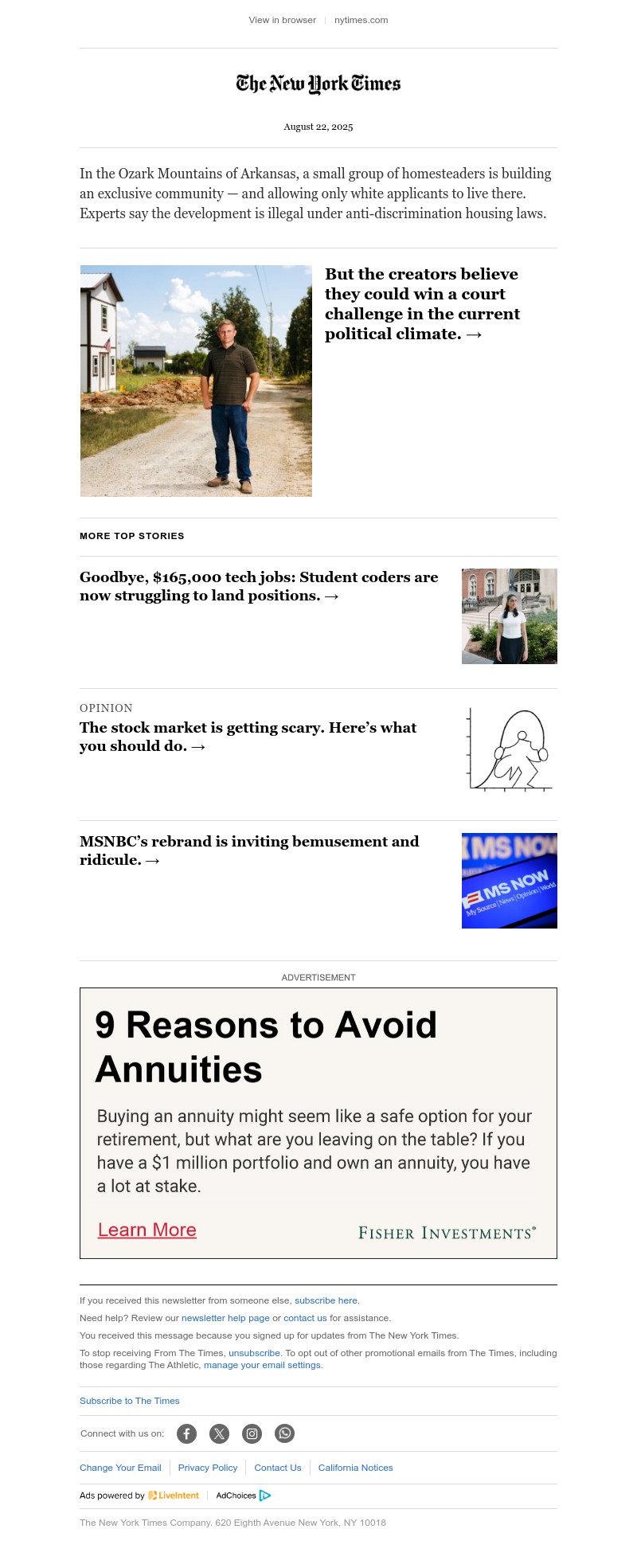 View in browser | nytimes.com

The New York Times

August 22, 2025

In the Ozark Mountains of Arkansas, a small group of homesteaders is building an exclusive community — and allowing only white applicants to live there. Experts say the development is illegal under anti-discrimination housing laws.

But the creators believe they could win a court challenge in the current political climate. →

MORE TOP STORIES

Goodbye, $165,000 tech jobs: Student coders are now struggling to land positions. →

OPINION
The stock market is getting scary. Here's what you should do. →

MSNBC's rebrand is inviting bemusement and ridicule. →

MS NOW
MS NOW
My Source | News | Opinion | World

ADVERTISEMENT

9 Reasons to Avoid Annuities

Buying an annuity might seem like a safe option for your retirement, but what are you leaving on the table? If you have a $1 million portfolio and own an annuity, you have a lot at stake.

Learn More

FISHER INVESTMENTS®

If you received this newsletter from someone else, subscribe here.

Need help? Review our newsletter help page or contact us for assistance.

You received this message because you signed up for updates from The New York Times.

To stop receiving From The Times, unsubscribe. To opt out of other promotional emails from The Times, including those regarding The Athletic, manage your email settings.

Subscribe to The Times

Connect with us on:

Change Your Email | Privacy Policy | Contact Us | California Notices

Ads powered by LiveIntent | AdChoices

The New York Times Company. 620 Eighth Avenue New York, NY 10018